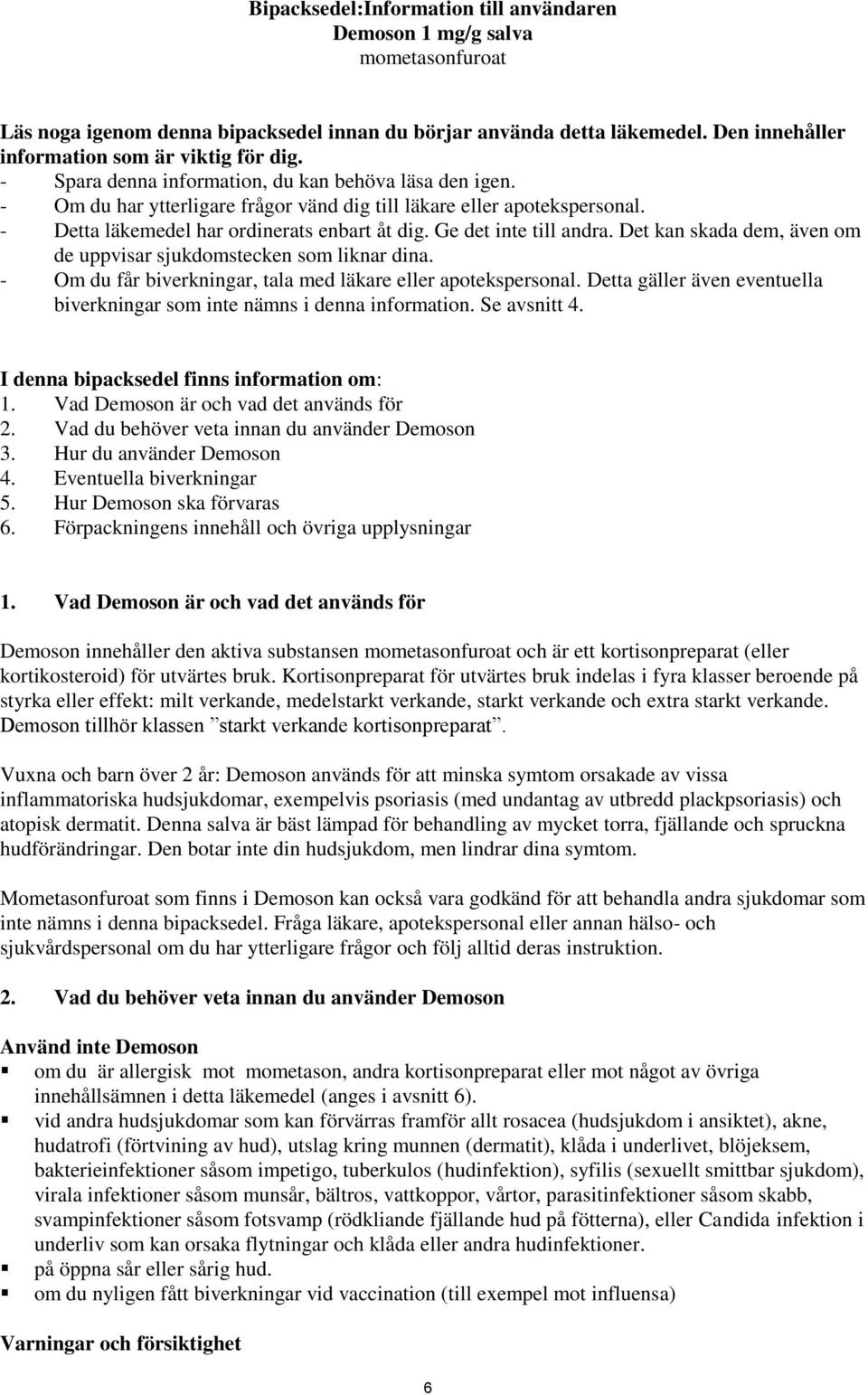 Bipacksedel:Information till användaren
Demoson 1 mg/g salva
mometasonfuroat

Läs noga igenom denna bipacksedel innan du börjar använda detta läkemedel. Den innehåller information som är viktig för dig.
- Spara denna information, du kan behöva läsa den igen.
- Om du har ytterligare frågor vänd dig till läkare eller apotekspersonal.
- Detta läkemedel har ordinerats enbart åt dig. Ge det inte till andra. Det kan skada dem, även om de uppvisar sjukdomstecken som liknar dina.
- Om du får biverkningar, tala med läkare eller apotekspersonal. Detta gäller även eventuella biverkningar som inte nämns i denna information. Se avsnitt 4.

I denna bipacksedel finns information om:
1. Vad Demoson är och vad det används för
2. Vad du behöver veta innan du använder Demoson
3. Hur du använder Demoson
4. Eventuella biverkningar
5. Hur Demoson ska förvaras
6. Förpackningens innehåll och övriga upplysningar

1. Vad Demoson är och vad det används för

Demoson innehåller den aktiva substansen mometasonfuroat och är ett kortisonpreparat (eller kortikosteroid) för utvärtes bruk. Kortisonpreparat för utvärtes bruk indelas i fyra klasser beroende på styrka eller effekt: milt verkande, medelstarkt verkande, starkt verkande och extra starkt verkande. Demoson tillhör klassen ”starkt verkande kortisonpreparat”.

Vuxna och barn över 2 år: Demoson används för att minska symtom orsakade av vissa inflammatoriska hudsjukdomar, exempelvis psoriasis (med undantag av utbredd plackpsoriasis) och atopisk dermatit. Denna salva är bäst lämpad för behandling av mycket torra, fjällande och spruckna hudförändringar. Den botar inte din hudsjukdom, men lindrar dina symtom.

Mometasonfuroat som finns i Demoson kan också vara godkänd för att behandla andra sjukdomar som inte nämns i denna bipacksedel. Fråga läkare, apotekspersonal eller annan hälso- och sjukvårdspersonal om du har ytterligare frågor och följ alltid deras instruktion.

2. Vad du behöver veta innan du använder Demoson

Använd inte Demoson
▪ om du är allergisk mot mometason, andra kortisonpreparat eller mot något av övriga innehållsämnen i detta läkemedel (anges i avsnitt 6).
▪ vid andra hudsjukdomar som kan förvärras framför allt rosacea (hudsjukdom i ansiktet), akne, hudatrofi (förtvining av hud), utslag kring munnen (dermatit), klåda i underlivet, blöjeksem, bakterieinfektioner såsom impetigo, tuberkulos (hudinfektion), syfilis (sexuellt smittbar sjukdom), virala infektioner såsom munsår, bältros, vattkoppor, vårtor, parasitinfektioner såsom skabb, svampinfektioner såsom fotsvamp (rödkliande fjällande hud på fötterna), eller Candida infektion i underliv som kan orsaka flytningar och klåda eller andra hudinfektioner.
▪ på öppna sår eller sårig hud.
▪ om du nyligen fått biverkningar vid vaccination (till exempel mot influensa)

Varningar och försiktighet

6